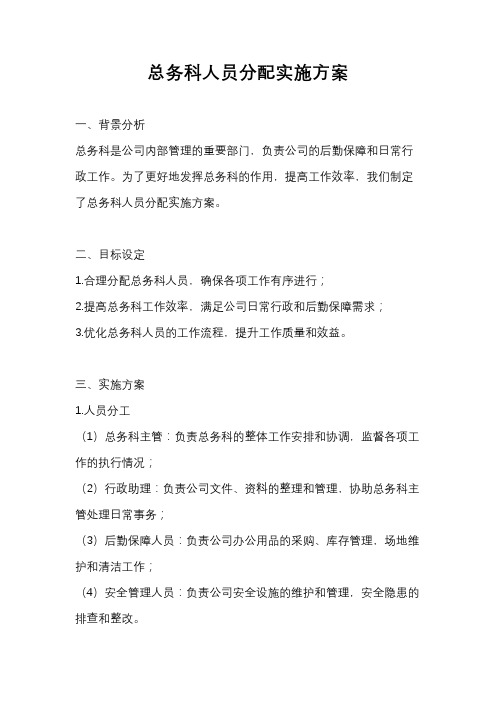 总务科人员分配实施方案

一、背景分析

总务科是公司内部管理的重要部门，负责公司的后勤保障和日常行政工作。为了更好地发挥总务科的作用，提高工作效率，我们制定了总务科人员分配实施方案。

二、目标设定

1.合理分配总务科人员，确保各项工作有序进行；

2.提高总务科工作效率，满足公司日常行政和后勤保障需求；

3.优化总务科人员的工作流程，提升工作质量和效益。

三、实施方案

1.人员分工

（1）总务科主管：负责总务科的整体工作安排和协调，监督各项工作的执行情况；

（2）行政助理：负责公司文件、资料的整理和管理，协助总务科主管处理日常事务；

（3）后勤保障人员：负责公司办公用品的采购、库存管理，场地维护和清洁工作；

（4）安全管理人员：负责公司安全设施的维护和管理，安全隐患的排查和整改。